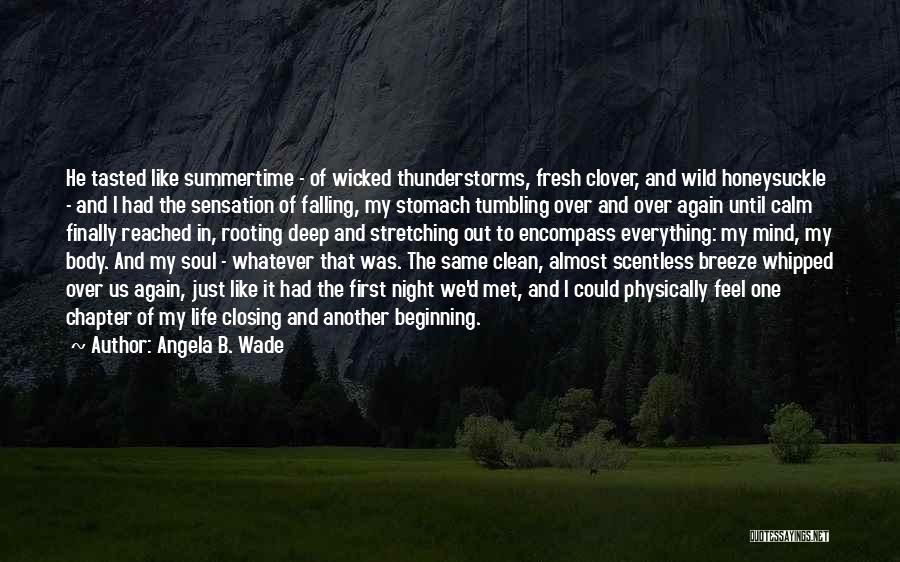 He tasted like summertime - of wicked thunderstorms, fresh clover, and wild honeysuckle - and I had the sensation of falling, my stomach tumbling over and over again until calm finally reached in, rooting deep and stretching out to encompass everything: my mind, my body. And my soul - whatever that was. The same clean, almost scentless breeze whipped over us again, just like it had the first night we'd met, and I could physically feel one chapter of my life closing and another beginning.

~ Author: Angela B. Wade

QUOTESSAYINGS.NET